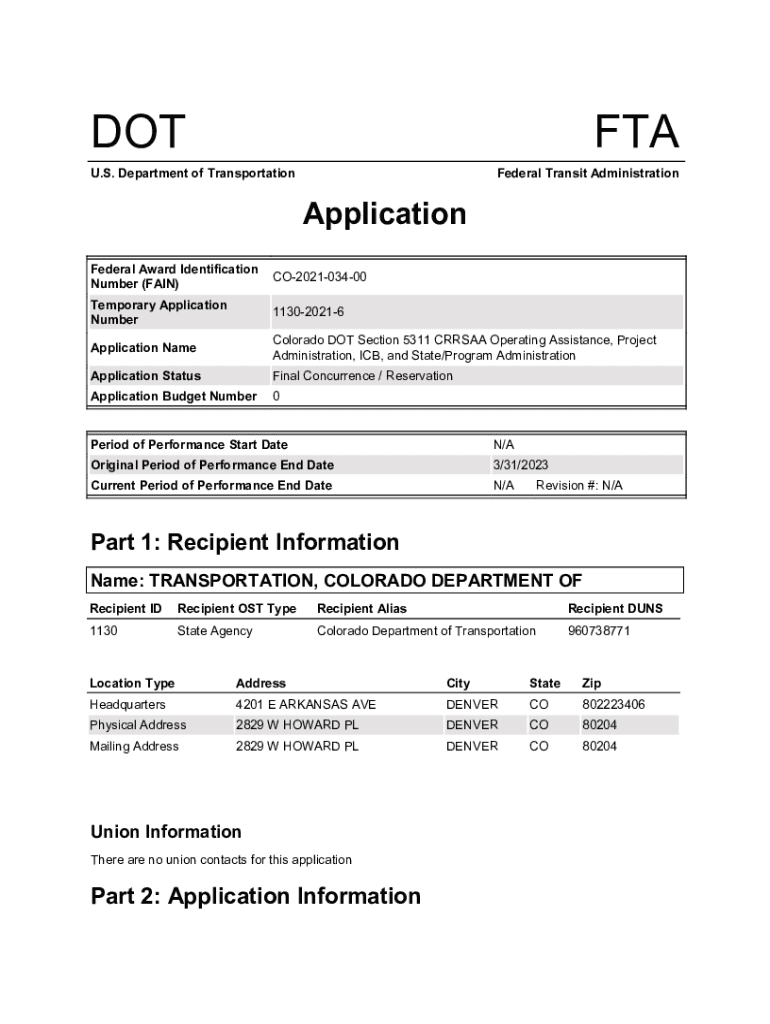 DOT

FTA

U.S. Department of Transportation

Federal Transit Administration

Application

| Federal Award Identification Number (FAIN) | CO-2021-034-00 |
|---|---|
| Temporary Application Number | 1130-2021-6 |
| Application Name | Colorado DOT Section 5311 CRRSAA Operating Assistance, Project Administration, ICB, and State/Program Administration |
| Application Status | Final Concurrence / Reservation |
| Application Budget Number | 0 |

| Period of Performance Start Date | N/A |
|---|---|
| Original Period of Performance End Date | 3/31/2023 |
| Current Period of Performance End Date | N/A Revision #: N/A |

Part 1: Recipient Information

Name: TRANSPORTATION, COLORADO DEPARTMENT OF

| Recipient ID | Recipient OST Type | Recipient Alias | Recipient DUNS |
|---|---|---|---|
| 1130 | State Agency | Colorado Department of Transportation | 960738771 |

| Location Type | Address | City | State | Zip |
|---|---|---|---|---|
| Headquarters | 4201 E ARKANSAS AVE | DENVER | CO | 802223406 |
| Physical Address | 2829 W HOWARD PL | DENVER | CO | 80204 |
| Mailing Address | 2829 W HOWARD PL | DENVER | CO | 80204 |

Union Information

There are no union contacts for this application

Part 2: Application Information